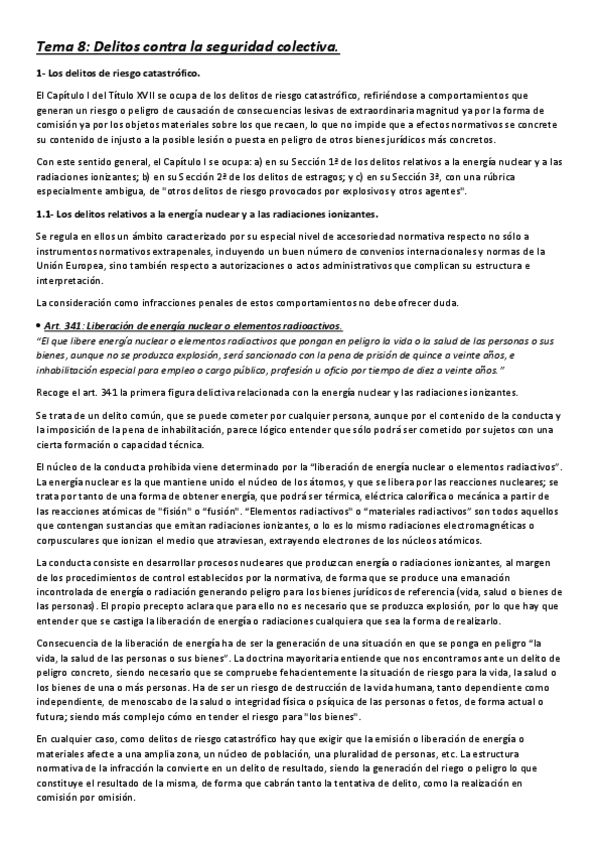 Tema 8: Delitos contra la seguridad colectiva.

1- Los delitos de riesgo catastrófico.

El Capítulo I del Título XVII se ocupa de los delitos de riesgo catastrófico, refiriéndose a comportamientos que generan un riesgo o peligro de causación de consecuencias lesivas de extraordinaria magnitud ya por la forma de comisión ya por los objetos materiales sobre los que recaen, lo que no impide que a efectos normativos se concrete su contenido de injusto a la posible lesión o puesta en peligro de otros bienes jurídicos más concretos.

Con este sentido general, el Capítulo I se ocupa: a) en su Sección 1ª de los delitos relativos a la energía nuclear y a las radiaciones ionizantes; b) en su Sección 2ª de los delitos de estragos; y c) en su Sección 3ª, con una rúbrica especialmente ambigua, de "otros delitos de riesgo provocados por explosivos y otros agentes".

1.1- Los delitos relativos a la energía nuclear y a las radiaciones ionizantes.

Se regula en ellos un ámbito caracterizado por su especial nivel de accesoriedad normativa respecto no sólo a instrumentos normativos extrapenales, incluyendo un buen número de convenios internacionales y normas de la Unión Europea, sino también respecto a autorizaciones o actos administrativos que complican su estructura e interpretación.

La consideración como infracciones penales de estos comportamientos no debe ofrecer duda.

• Art. 341: Liberación de energía nuclear o elementos radioactivos.
"El que libere energía nuclear o elementos radiactivos que pongan en peligro la vida o la salud de las personas o sus bienes, aunque no se produzca explosión, será sancionado con la pena de prisión de quince a veinte años, e inhabilitación especial para empleo o cargo público, profesión u oficio por tiempo de diez a veinte años."

Recoge el art. 341 la primera figura delictiva relacionada con la energía nuclear y las radiaciones ionizantes.

Se trata de un delito común, que se puede cometer por cualquier persona, aunque por el contenido de la conducta y la imposición de la pena de inhabilitación, parece lógico entender que sólo podrá ser cometido por sujetos con una cierta formación o capacidad técnica.

El núcleo de la conducta prohibida viene determinado por la "liberación de energía nuclear o elementos radiactivos". La energía nuclear es la que mantiene unido el núcleo de los átomos, y que se libera por las reacciones nucleares; se trata por tanto de una forma de obtener energía, que podrá ser térmica, eléctrica calorífica o mecánica a partir de las reacciones atómicas de "fisión" o "fusión". "Elementos radiactivos" o "materiales radiactivos" son todos aquellos que contengan sustancias que emitan radiaciones ionizantes, o lo es lo mismo radiaciones electromagnéticas o corpusculares que ionizan el medio que atraviesan, extrayendo electrones de los núcleos atómicos.

La conducta consiste en desarrollar procesos nucleares que produzcan energía o radiaciones ionizantes, al margen de los procedimientos de control establecidos por la normativa, de forma que se produce una emanación incontrolada de energía o radiación generando peligro para los bienes jurídicos de referencia (vida, salud o bienes de las personas). El propio precepto aclara que para ello no es necesario que se produzca explosión, por lo que hay que entender que se castiga la liberación de energía o radiaciones cualquiera que sea la forma de realizarlo.

Consecuencia de la liberación de energía ha de ser la generación de una situación en que se ponga en peligro "la vida, la salud de las personas o sus bienes". La doctrina mayoritaria entiende que nos encontramos ante un delito de peligro concreto, siendo necesario que se compruebe fehacientemente la situación de riesgo para la vida, la salud o los bienes de una o más personas. Ha de ser un riesgo de destrucción de la vida humana, tanto dependiente como independiente, de menoscabo de la salud o integridad física o psíquica de las personas o fetos, de forma actual o futura; siendo más complejo cómo entender el riesgo para "los bienes".

En cualquier caso, como delitos de riesgo catastrófico hay que exigir que la emisión o liberación de energía o materiales afecte a una amplia zona, un núcleo de población, una pluralidad de personas, etc. La estructura normativa de la infracción la convierte en un delito de resultado, siendo la generación del riego o peligro lo que constituye el resultado de la misma, de forma que cabrán tanto la tentativa de delito, como la realización en comisión por omisión.